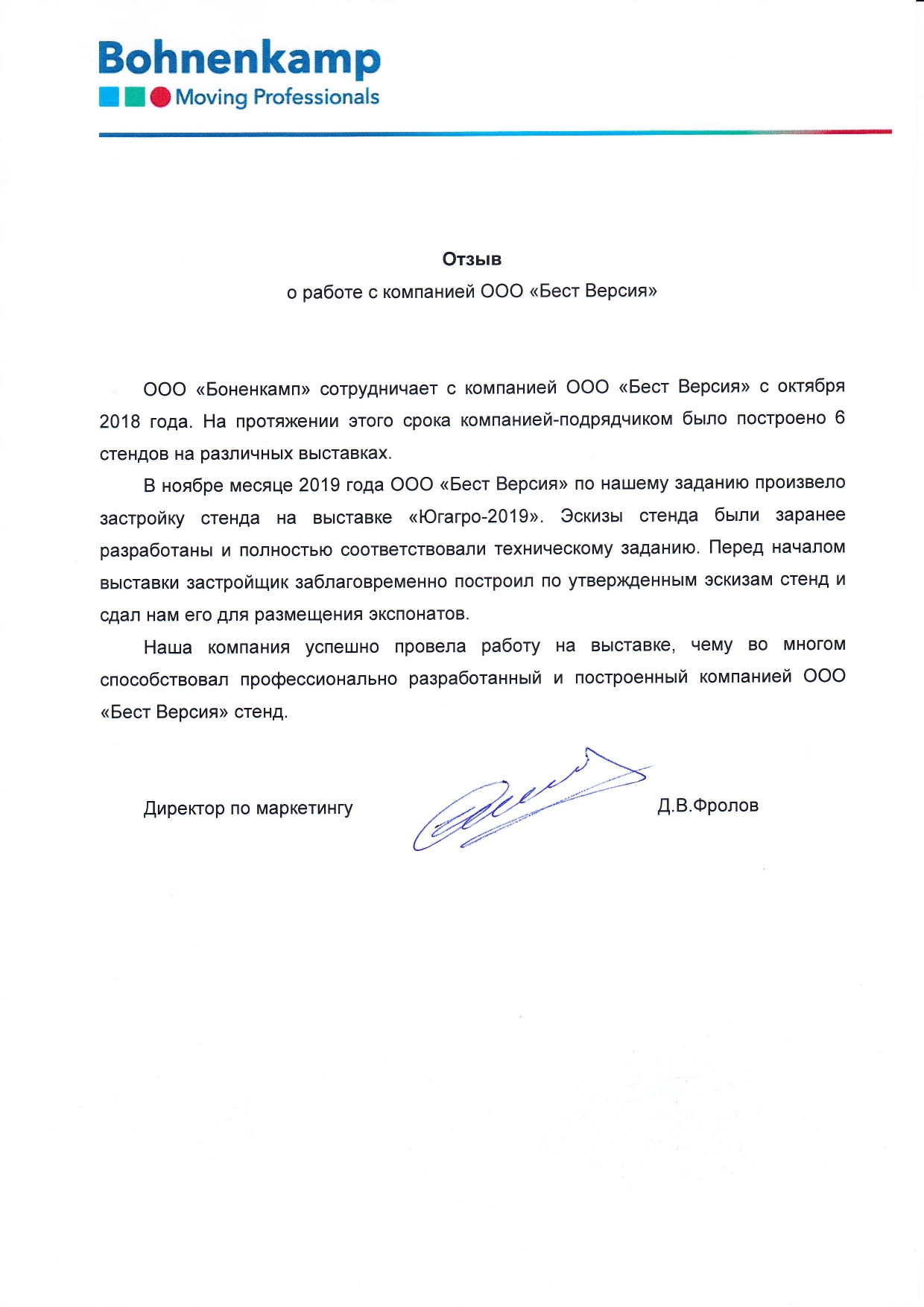 Bohnenkamp
Moving Professionals

Отзыв
о работе с компанией ООО «Бест Версия»

ООО «Боненкамп» сотрудничает с компанией ООО «Бест Версия» с октября 2018 года. На протяжении этого срока компанией-подрядчиком было построено 6 стендов на различных выставках.

В ноябре месяце 2019 года ООО «Бест Версия» по нашему заданию произвело застройку стенда на выставке «Югагро-2019». Эскизы стенда были заранее разработаны и полностью соответствовали техническому заданию. Перед началом выставки застройщик заблаговременно построил по утвержденным эскизам стенд и сдал нам его для размещения экспонатов.

Наша компания успешно провела работу на выставке, чему во многом способствовал профессионально разработанный и построенный компанией ООО «Бест Версия» стенд.

Директор по маркетингу Д.В.Фролов